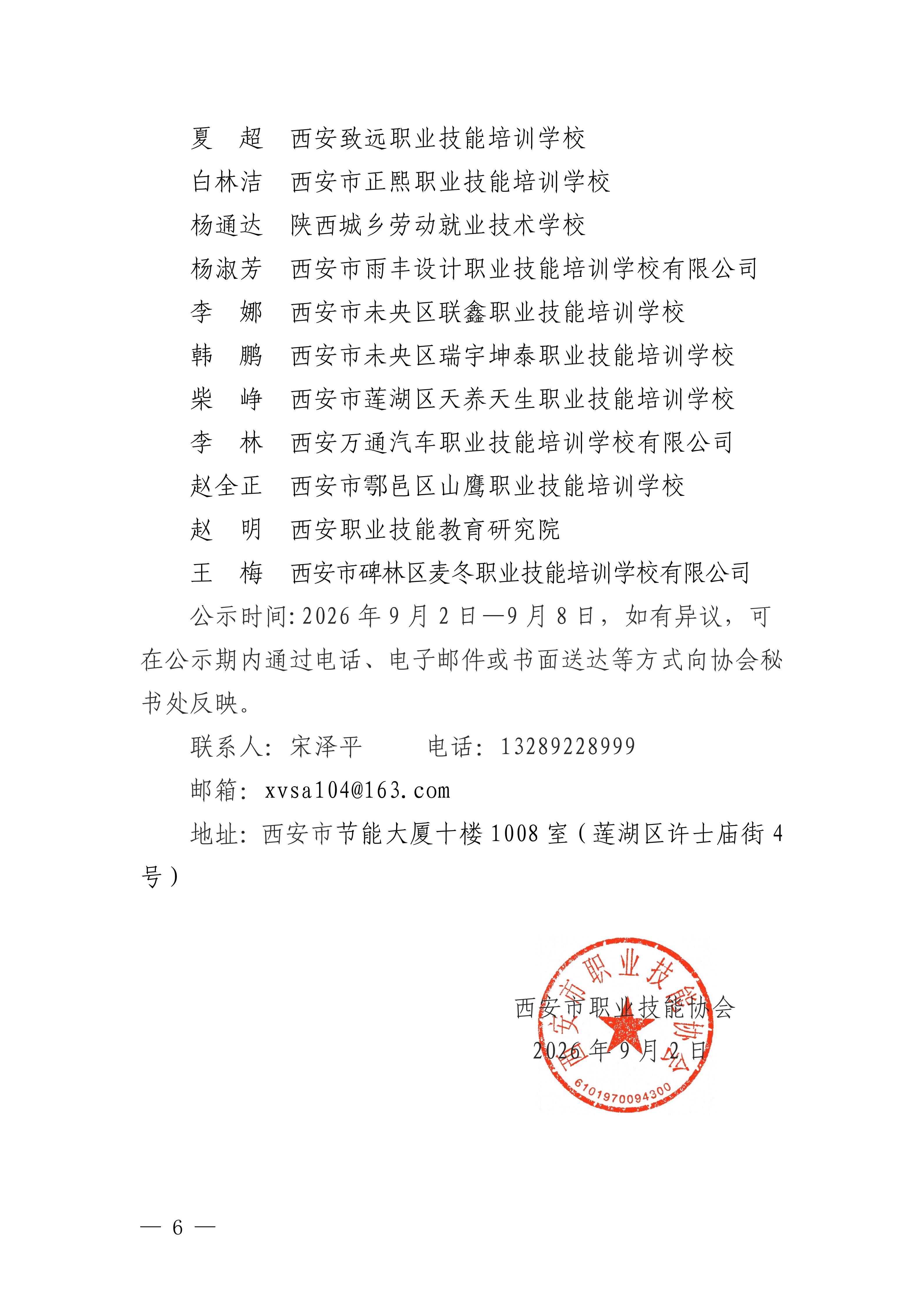 夏　超　西安致远职业技能培训学校

白林洁　西安市正熙职业技能培训学校

杨通达　陕西城乡劳动就业技术学校

杨淑芳　西安市雨丰设计职业技能培训学校有限公司

李　娜　西安市未央区联鑫职业技能培训学校

韩　鹏　西安市未央区瑞宇坤泰职业技能培训学校

柴　峥　西安市莲湖区天养天生职业技能培训学校

李　林　西安万通汽车职业技能培训学校有限公司

赵全正　西安市鄠邑区山鹰职业技能培训学校

赵　明　西安职业技能教育研究院

王　梅　西安市碑林区麦冬职业技能培训学校有限公司

公示时间:2026年9月2日—9月8日，如有异议，可在公示期内通过电话、电子邮件或书面送达等方式向协会秘书处反映。

联系人：宋泽平　　电话：13289228999

邮箱：xvsa104@163.com

地址：西安市节能大厦十楼1008室（莲湖区许士庙街4号）

西安市职业技能协会

2026年9月2日

西安市职业技能协会

6101970094300

— 6 —